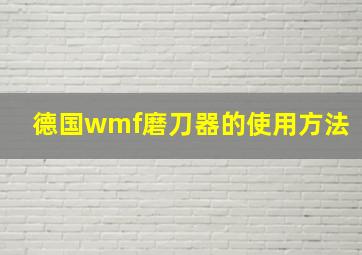 德国wmf磨刀器的使用方法